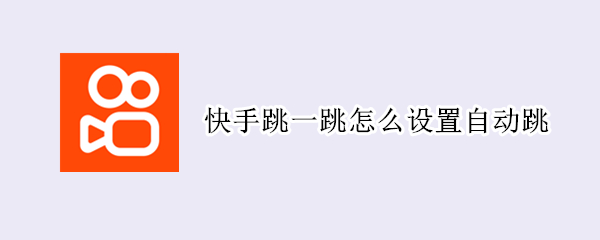 快手跳一跳怎么设置自动跳